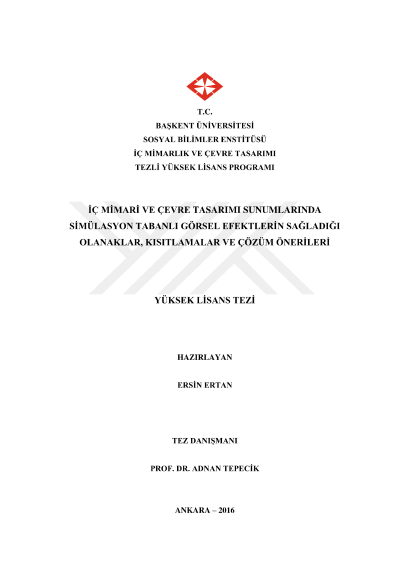 T.C.
BAŞKENT ÜNİVERSİTESİ
SOSYAL BİLİMLER ENSTİTÜSÜ
İÇ MİMARLIK VE ÇEVRE TASARIMI
TEZLİ YÜKSEK LİSANS PROGRAMI

İÇ MİMARİ VE ÇEVRE TASARIMI SUNUMLARINDA
SİMÜLASYON TABANLI GÖRSEL EFEKTLERİN SAĞLADIĞI
OLANAKLAR, KISITLAMALAR VE ÇÖZÜM ÖNERİLERİ

YÜKSEK LİSANS TEZİ

HAZIRLAYAN

ERSİN ERTAN

TEZ DANIŞMANI

PROF. DR. ADNAN TEPECİK

ANKARA – 2016